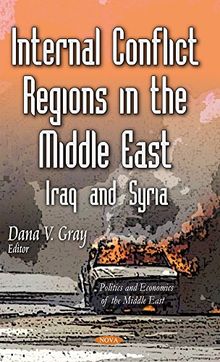 Internal Conflict Regions in the Middle East

Iraq and Syria

Dana V. Gray
Editor

Politics and Economics of the Middle East

NOVA